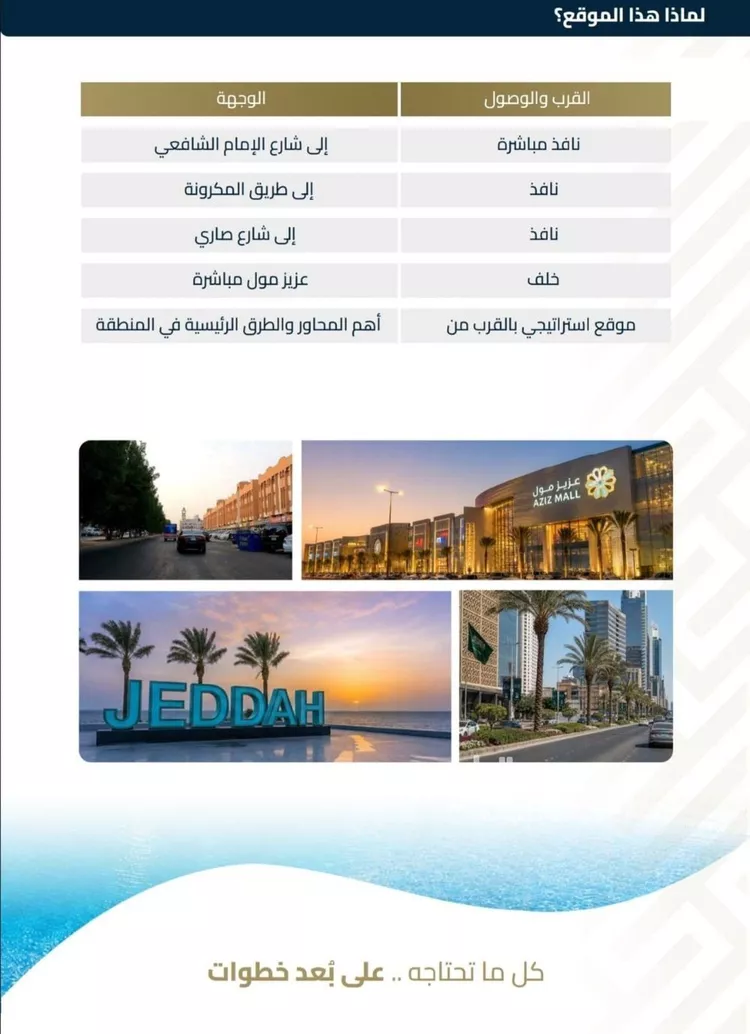 لماذا هذا الموقع؟

| القرب والوصول | الوجهة |
|---|---|
| نافذ مباشرة | إلى شارع الإمام الشافعي |
| نافذ | إلى طريق المكرونة |
| نافذ | إلى شارع صاري |
| خلف | عزيز مول مباشرة |
| موقع استراتيجي بالقرب من | أهم المحاور والطرق الرئيسية في المنطقة |

عزيز مول
AZIZ MALL

JEDDAH

كل ما تحتاجه .. على بُعد خطوات